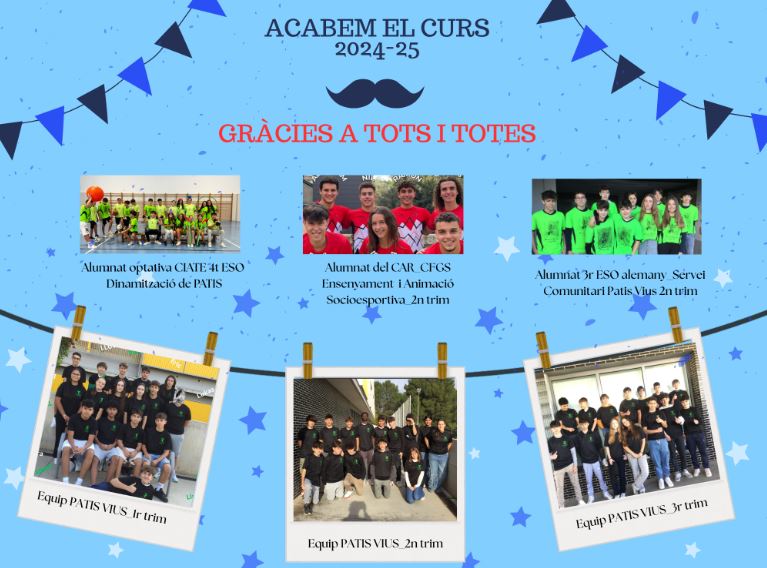 ACABEM EL CURS
2024-25

GRÀCIES A TOTS I TOTES

Alumnat optativa CIATE 4t ESO
Dinamització de PATIS

Alumnat del CAR_CFGS
Ensenyament i Animació
Socioesportiva_2n trim

Alumnat 3r ESO alemany_Servei
Comunitari Patis Vius 2n trim

Equip PATIS VIUS_1r trim

Equip PATIS VIUS_2n trim

Equip PATIS VIUS_3r trim